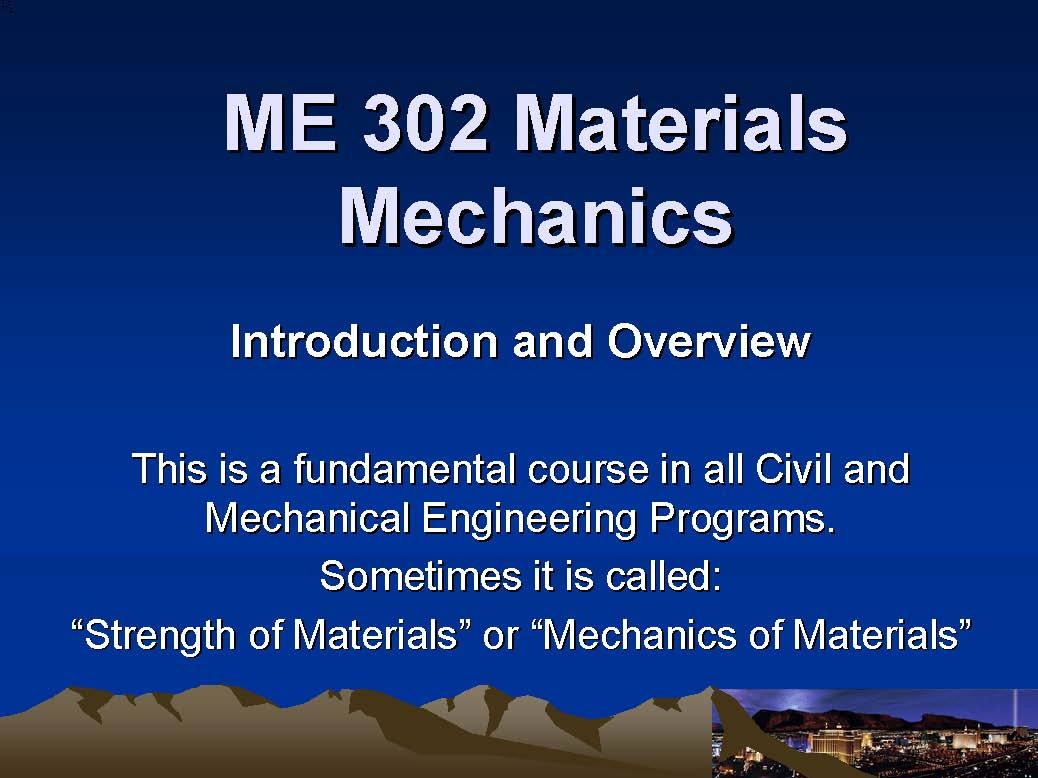 ME 302 Materials Mechanics

Introduction and Overview

This is a fundamental course in all Civil and Mechanical Engineering Programs.
Sometimes it is called:
“Strength of Materials” or “Mechanics of Materials”